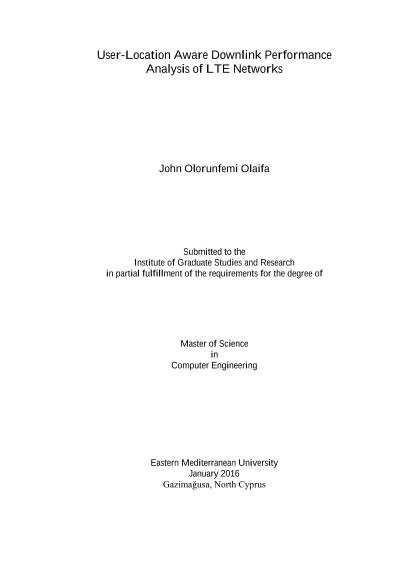 User-Location Aware Downlink Performance Analysis of LTE Networks

John Olorunfemi Olaifa

Submitted to the
Institute of Graduate Studies and Research
in partial fulfillment of the requirements for the degree of

Master of Science
in
Computer Engineering

Eastern Mediterranean University
January 2016
Gazimağusa, North Cyprus